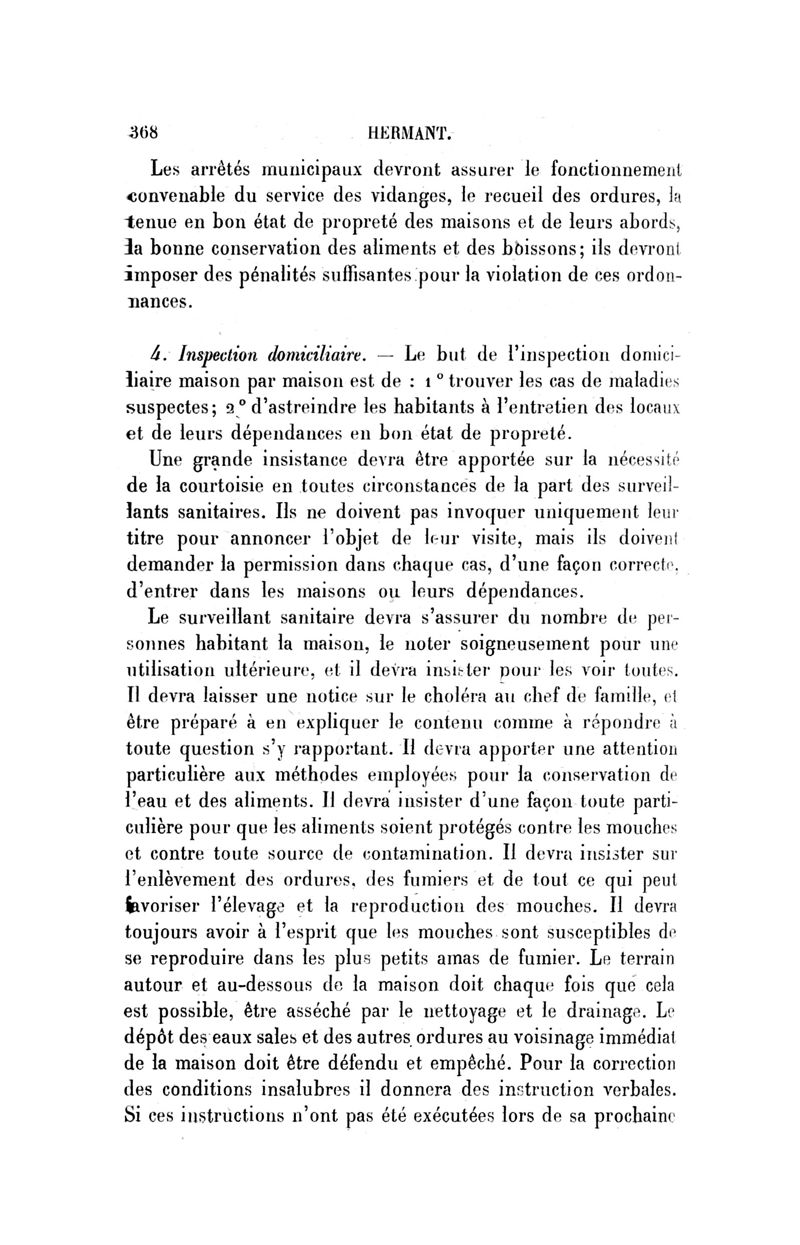 368 HERMANT.

Les arrêtés municipaux devront assurer le fonctionnement convenable du service des vidanges, le recueil des ordures, la tenue en bon état de propreté des maisons et de leurs abords, la bonne conservation des aliments et des boissons; ils devront imposer des pénalités suffisantes pour la violation de ces ordonnances.

4. Inspection domiciliaire. — Le but de l'inspection domiciliaire maison par maison est de : 1° trouver les cas de maladies suspectes; 2° d'astreindre les habitants à l'entretien des locaux et de leurs dépendances en bon état de propreté.

Une grande insistance devra être apportée sur la nécessité de la courtoisie en toutes circonstances de la part des surveillants sanitaires. Ils ne doivent pas invoquer uniquement leur titre pour annoncer l'objet de leur visite, mais ils doivent demander la permission dans chaque cas, d'une façon correcte, d'entrer dans les maisons ou leurs dépendances.

Le surveillant sanitaire devra s'assurer du nombre de personnes habitant la maison, le noter soigneusement pour une utilisation ultérieure, et il devra insister pour les voir toutes. Il devra laisser une notice sur le choléra au chef de famille, et être préparé à en expliquer le contenu comme à répondre à toute question s'y rapportant. Il devra apporter une attention particulière aux méthodes employées pour la conservation de l'eau et des aliments. Il devra insister d'une façon toute particulière pour que les aliments soient protégés contre les mouches et contre toute source de contamination. Il devra insister sur l'enlèvement des ordures, des fumiers et de tout ce qui peut favoriser l'élevage et la reproduction des mouches. Il devra toujours avoir à l'esprit que les mouches sont susceptibles de se reproduire dans les plus petits amas de fumier. Le terrain autour et au-dessous de la maison doit chaque fois que cela est possible, être asséché par le nettoyage et le drainage. Le dépôt des eaux sales et des autres ordures au voisinage immédiat de la maison doit être défendu et empêché. Pour la correction des conditions insalubres il donnera des instruction verbales. Si ces instructions n'ont pas été exécutées lors de sa prochaine